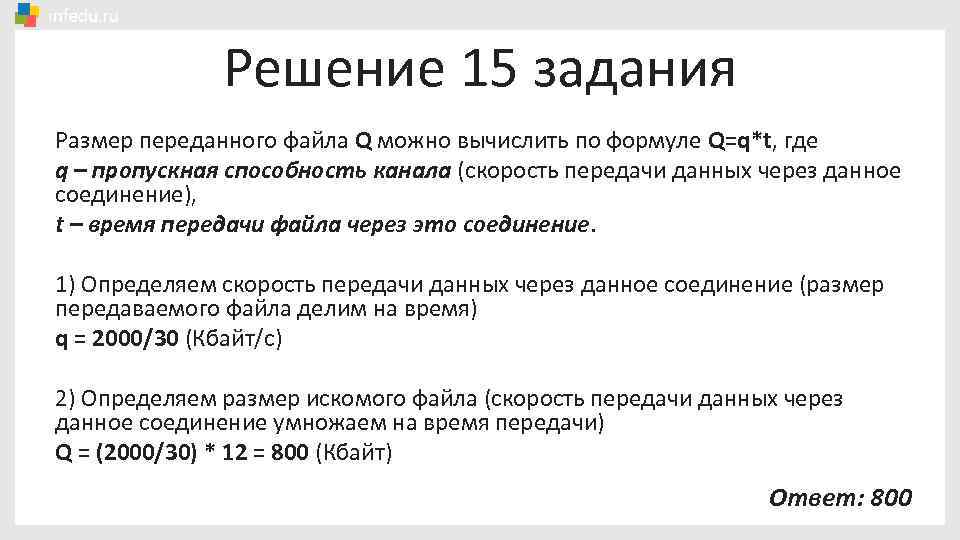 infedu.ru

Решение 15 задания

Размер переданного файла Q можно вычислить по формуле Q=q*t, где
q – пропускная способность канала (скорость передачи данных через данное соединение),
t – время передачи файла через это соединение.

1) Определяем скорость передачи данных через данное соединение (размер передаваемого файла делим на время)
q = 2000/30 (Кбайт/с)

2) Определяем размер искомого файла (скорость передачи данных через данное соединение умножаем на время передачи)
Q = (2000/30) * 12 = 800 (Кбайт)

Ответ: 800